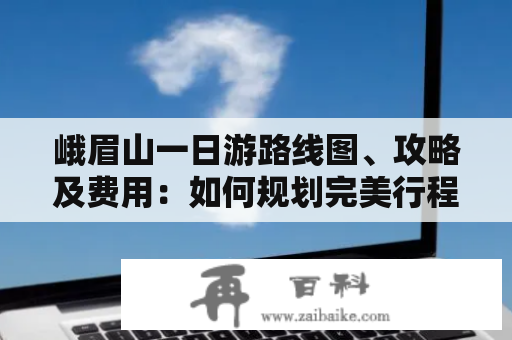 峨眉山一日游路线图、攻略及费用：如何规划完美行程

再 百科
www.zaibaike.com